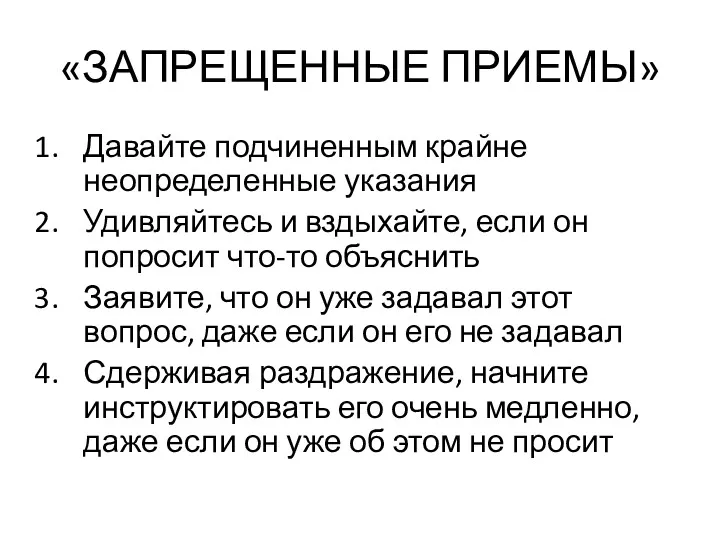 «ЗАПРЕЩЕННЫЕ ПРИЕМЫ»

1. Давайте подчиненным крайне неопределенные указания
2. Удивляйтесь и вздыхайте, если он попросит что-то объяснить
3. Заявите, что он уже задавал этот вопрос, даже если он его не задавал
4. Сдерживая раздражение, начните инструктировать его очень медленно, даже если он уже об этом не просит